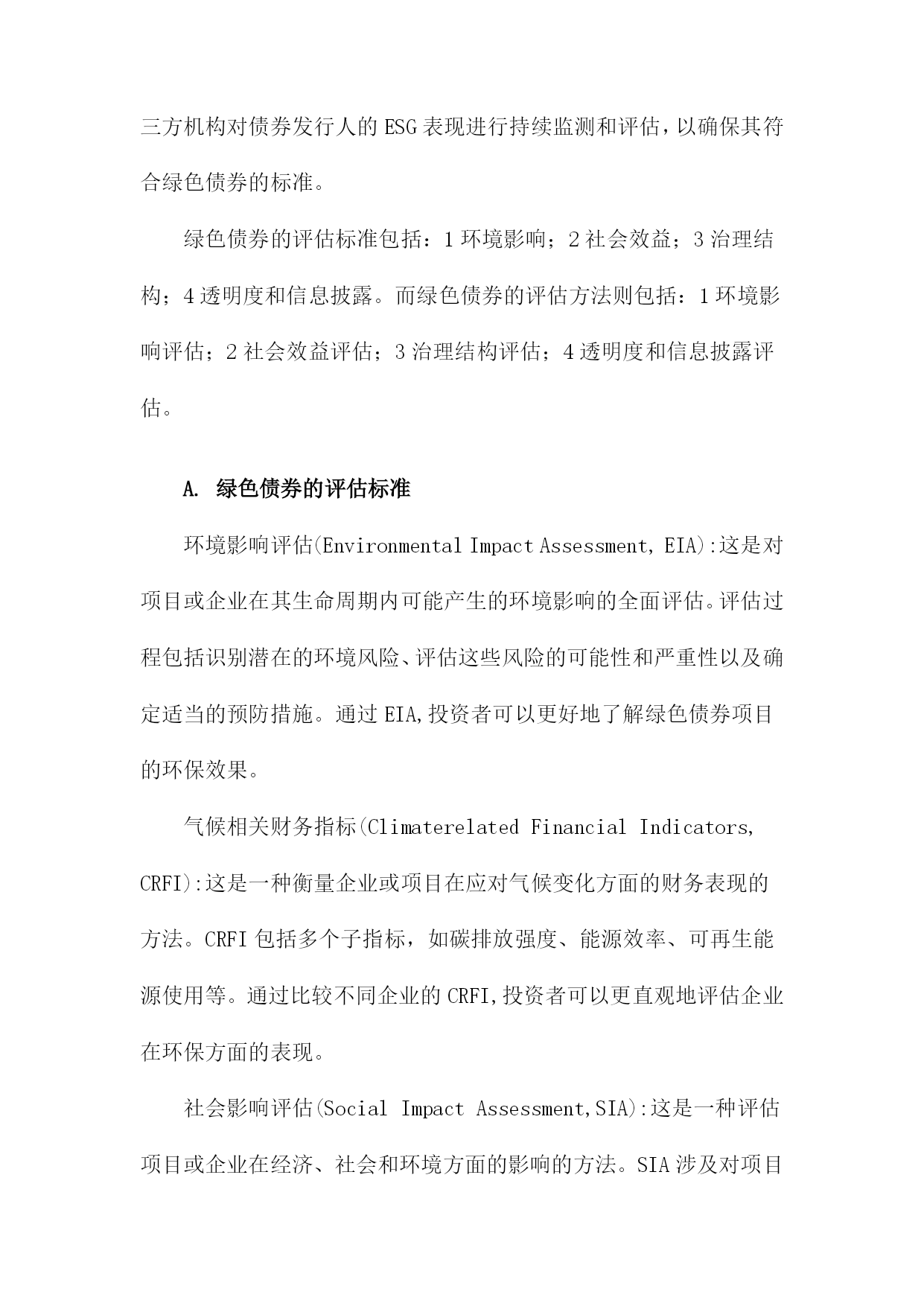 三方机构对债券发行人的ESG表现进行持续监测和评估，以确保其符合绿色债券的标准。

绿色债券的评估标准包括：1环境影响；2社会效益；3治理结构；4透明度和信息披露。而绿色债券的评估方法则包括：1环境影响评估；2社会效益评估；3治理结构评估；4透明度和信息披露评估。

A. 绿色债券的评估标准

环境影响评估(Environmental Impact Assessment, EIA):这是对项目或企业在其生命周期内可能产生的环境影响的全面评估。评估过程包括识别潜在的环境风险、评估这些风险的可能性和严重性以及确定适当的预防措施。通过EIA,投资者可以更好地了解绿色债券项目的环保效果。

气候相关财务指标(Climaterelated Financial Indicators, CRFI):这是一种衡量企业或项目在应对气候变化方面的财务表现的方法。CRFI包括多个子指标，如碳排放强度、能源效率、可再生能源使用等。通过比较不同企业的CRFI,投资者可以更直观地评估企业在环保方面的表现。

社会影响评估(Social Impact Assessment,SIA):这是一种评估项目或企业在经济、社会和环境方面的影响的方法。SIA涉及对项目